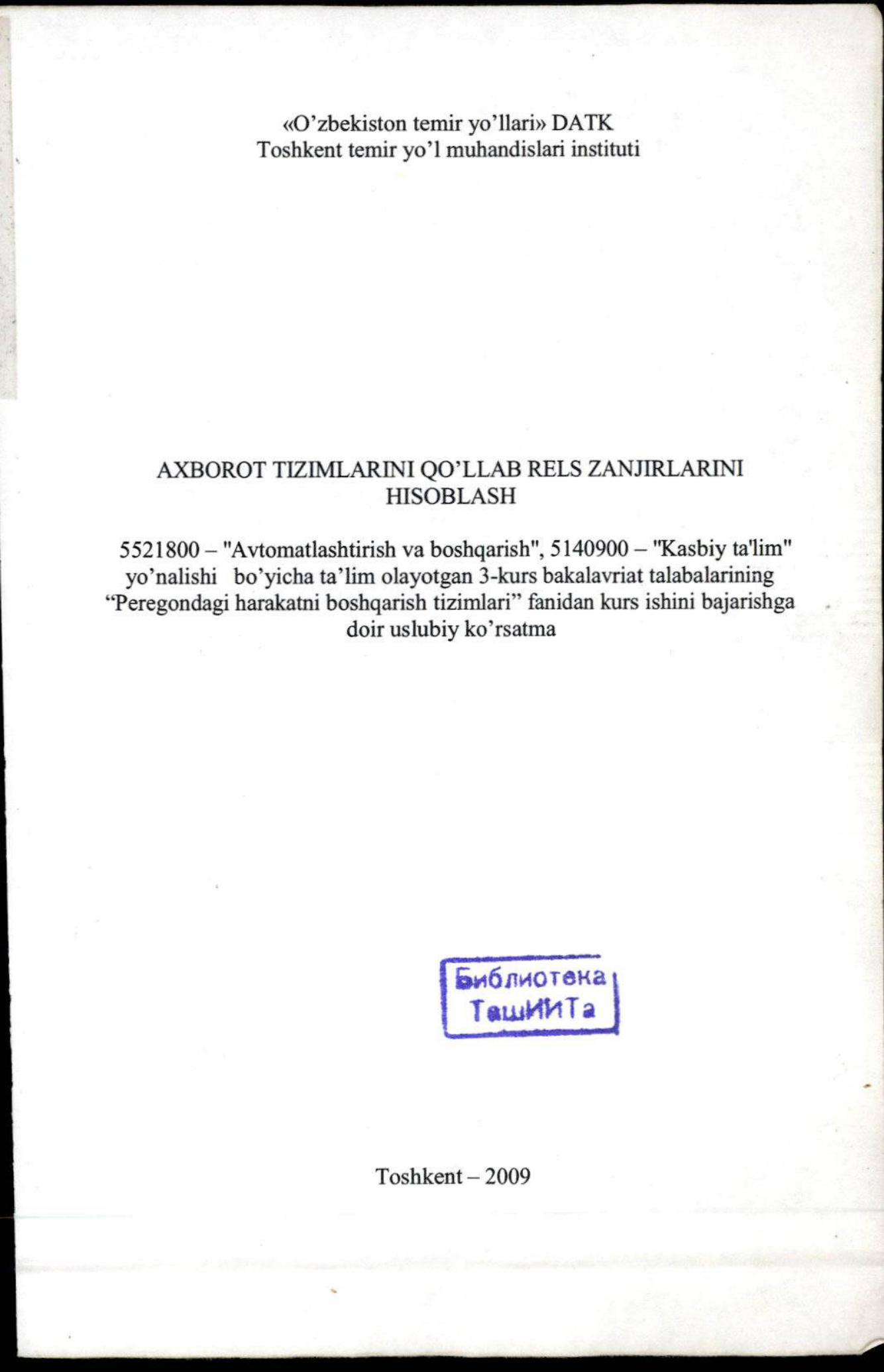 «O'zbekiston temir yo'llari» DATK
Toshkent temir yo'l muhandislari instituti

AXBOROT TIZIMLARINI QO'LLAB RELS ZANJIRLARINI HISOBLASH

5521800 – "Avtomatlashtirish va boshqarish", 5140900 – "Kasbiy ta'lim" yo'nalishi bo'yicha ta'lim olayotgan 3-kurs bakalavriat talabalarining "Peregondagi harakatni boshqarish tizimlari" fanidan kurs ishini bajarishga doir uslubiy ko'rsatma

Библиотека
ТашИИТа

Toshkent – 2009